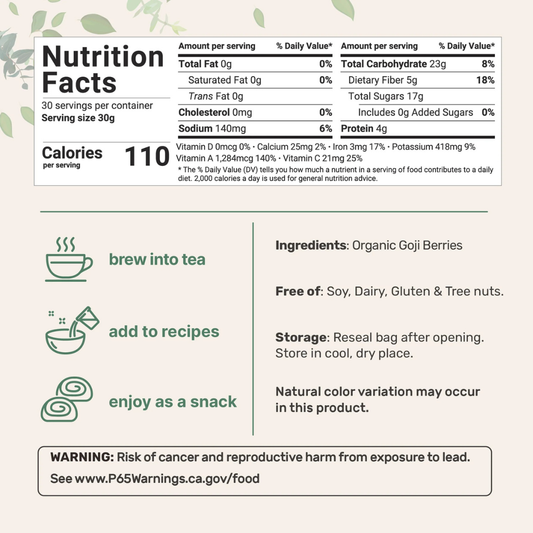 Nutrition Facts
30 servings per container
Serving size 30g

Calories per serving 110

| Amount per serving | % Daily Value* |
|---|---|
| Total Fat 0g | 0% |
| Saturated Fat 0g | 0% |
| Trans Fat 0g | |
| Cholesterol 0mg | 0% |
| Sodium 140mg | 6% |

| Amount per serving | % Daily Value* |
|---|---|
| Total Carbohydrate 23g | 8% |
| Dietary Fiber 5g | 18% |
| Total Sugars 17g | |
| Includes 0g Added Sugars | 0% |
| Protein 4g | |

Vitamin D 0mcg 0% · Calcium 25mg 2% · Iron 3mg 17% · Potassium 418mg 9% Vitamin A 1,284mcg 140% · Vitamin C 21mg 25%

* The % Daily Value (DV) tells you how much a nutrient in a serving of food contributes to a daily diet. 2,000 calories a day is used for general nutrition advice.

brew into tea

add to recipes

enjoy as a snack

Ingredients: Organic Goji Berries

Free of: Soy, Dairy, Gluten & Tree nuts.

Storage: Reseal bag after opening. Store in cool, dry place.

Natural color variation may occur in this product.

WARNING: Risk of cancer and reproductive harm from exposure to lead. See www.P65Warnings.ca.gov/food